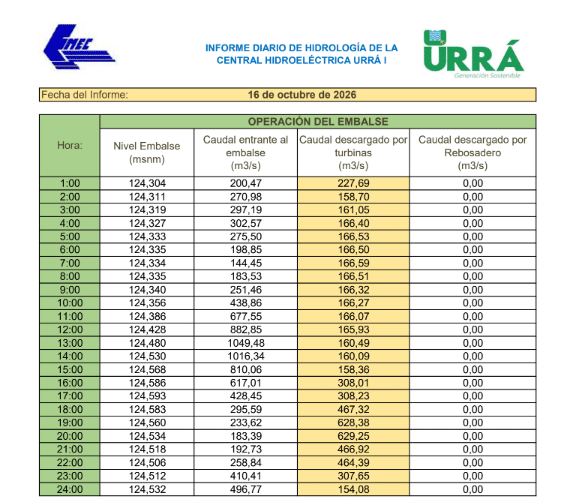 EMEC

INFORME DIARIO DE HIDROLOGÍA DE LA CENTRAL HIDROELÉCTRICA URRÁ I

URRÁ
Generación Sostenible

Fecha del Informe: 16 de octubre de 2026

| Hora: | OPERACIÓN DEL EMBALSE | | | |
|---|---|---|---|---|
| | Nivel Embalse (msnm) | Caudal entrante al embalse (m3/s) | Caudal descargado por turbinas (m3/s) | Caudal descargado por Rebosadero (m3/s) |
| 1:00 | 124,304 | 200,47 | 227,69 | 0,00 |
| 2:00 | 124,311 | 270,98 | 158,70 | 0,00 |
| 3:00 | 124,319 | 297,19 | 161,05 | 0,00 |
| 4:00 | 124,327 | 302,57 | 166,40 | 0,00 |
| 5:00 | 124,333 | 275,50 | 166,53 | 0,00 |
| 6:00 | 124,335 | 198,85 | 166,50 | 0,00 |
| 7:00 | 124,334 | 144,45 | 166,59 | 0,00 |
| 8:00 | 124,335 | 183,53 | 166,51 | 0,00 |
| 9:00 | 124,340 | 251,46 | 166,32 | 0,00 |
| 10:00 | 124,356 | 438,86 | 166,27 | 0,00 |
| 11:00 | 124,386 | 677,55 | 166,07 | 0,00 |
| 12:00 | 124,428 | 882,85 | 165,93 | 0,00 |
| 13:00 | 124,480 | 1049,48 | 160,49 | 0,00 |
| 14:00 | 124,530 | 1016,34 | 160,09 | 0,00 |
| 15:00 | 124,568 | 810,06 | 158,36 | 0,00 |
| 16:00 | 124,586 | 617,01 | 308,01 | 0,00 |
| 17:00 | 124,593 | 428,45 | 308,23 | 0,00 |
| 18:00 | 124,583 | 295,59 | 467,32 | 0,00 |
| 19:00 | 124,560 | 233,62 | 628,38 | 0,00 |
| 20:00 | 124,534 | 183,39 | 629,25 | 0,00 |
| 21:00 | 124,518 | 192,73 | 466,92 | 0,00 |
| 22:00 | 124,506 | 258,84 | 464,39 | 0,00 |
| 23:00 | 124,512 | 410,41 | 307,65 | 0,00 |
| 24:00 | 124,532 | 496,77 | 154,08 | 0,00 |